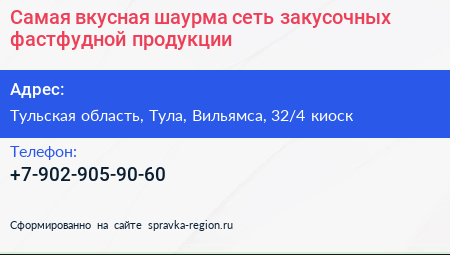 Самая вкусная шаурма сеть закусочных фастфудной продукции

Адрес:

Тульская область, Тула, Вильямса, 32/4 киоск

Телефон:

+7-902-905-90-60

Сформированно на сайте spravka-region.ru